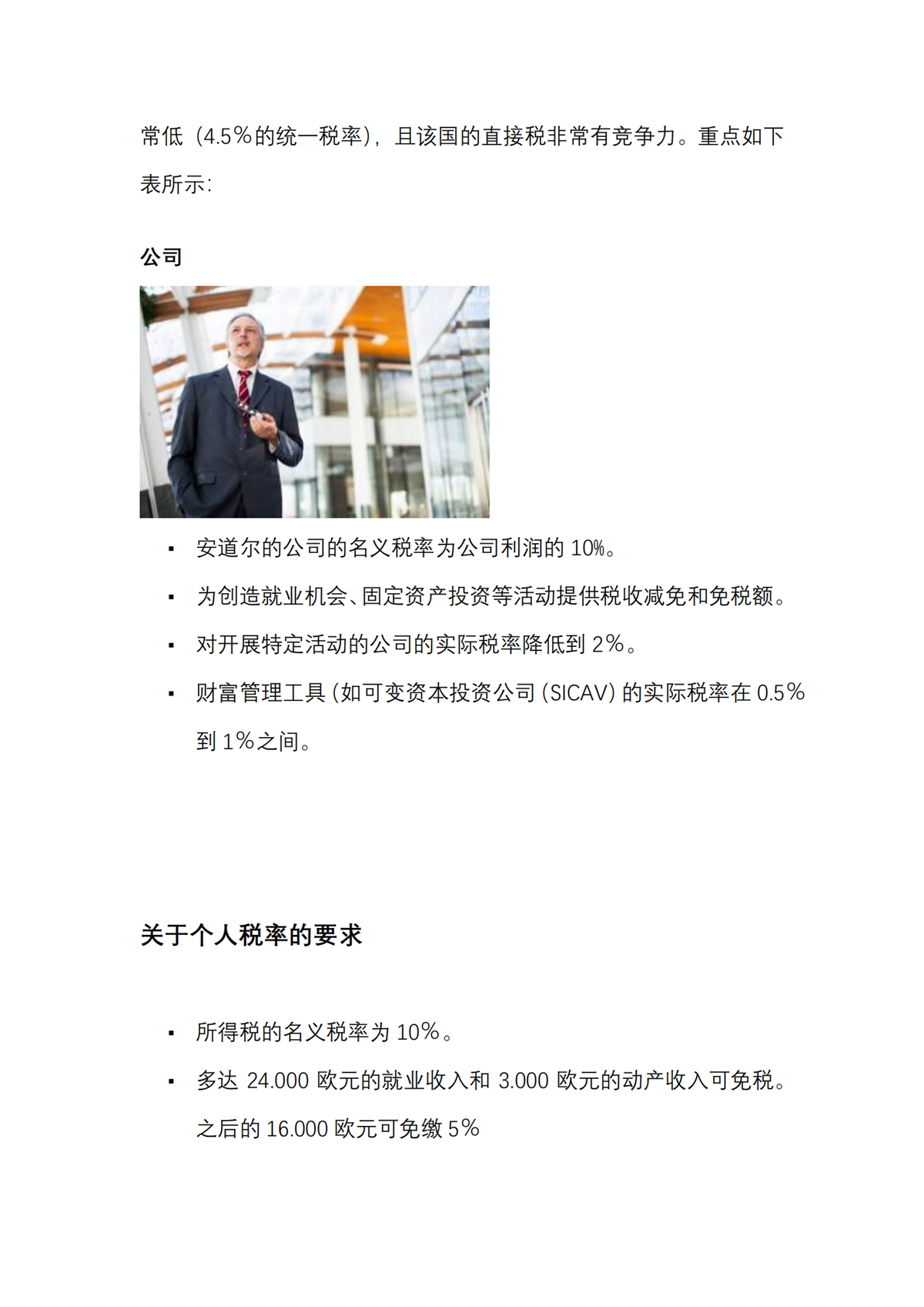 常低（4.5%的统一税率），且该国的直接税非常有竞争力。重点如下表所示：

公司

▪ 安道尔的公司的名义税率为公司利润的 10%。

▪ 为创造就业机会、固定资产投资等活动提供税收减免和免税额。

▪ 对开展特定活动的公司的实际税率降低到 2%。

▪ 财富管理工具（如可变资本投资公司（SICAV）的实际税率在 0.5% 到 1%之间。

关于个人税率的要求

▪ 所得税的名义税率为 10%。

▪ 多达 24.000 欧元的就业收入和 3.000 欧元的动产收入可免税。之后的 16.000 欧元可免缴 5%